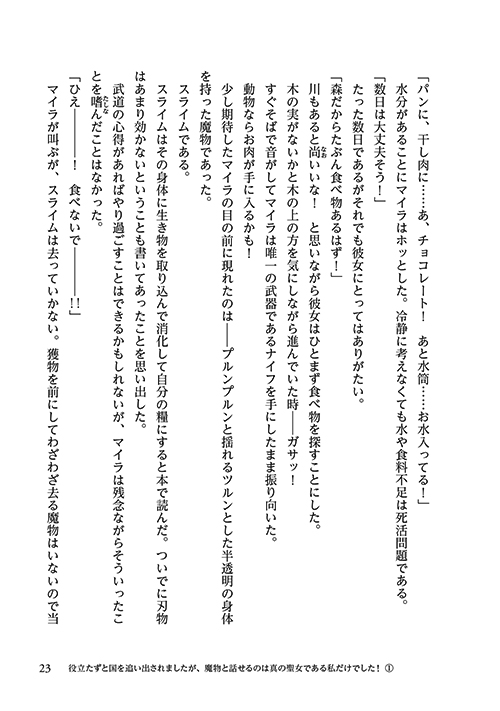 「パンに、干し肉に……あ、チョコレート！　あと水筒……お水入ってる！」
水分があることにマイラはホッとした。冷静に考えなくても水や食料不足は死活問題である。
「数日は大丈夫そう！」
たった数日であるがそれでも彼女にとってはありがたい。
「森だからたぶん食べ物あるはず！」
川もあると尚いいな！　と思いながら彼女はひとまず食べ物を探すことにした。
木の実がないかと木の上の方を気にしながら進んでいた時――ガサッ！
すぐそばで音がしてマイラは唯一の武器であるナイフを手にしたまま振り向いた。
動物ならお肉が手に入るかも！
少し期待したマイラの目の前に現れたのは――プルンプルンと揺れるツルンとした半透明の身体を持った魔物であった。
スライムである。
スライムはその身体に生き物を取り込んで消化して自分の糧にすると本で読んだ。ついでに刃物はあまり効かないということも書いてあったことを思い出した。
武道の心得があればやり過ごすことはできるかもしれないが、マイラは残念ながらそういったことを嗜んだことはなかった。
「ひえ――――！　食べないで――――!!」
マイラが叫ぶが、スライムは去っていかない。獲物を前にしてわざわざ去る魔物はいないので当

23　役立たずと国を追い出されましたが、魔物と話せるのは真の聖女である私だけでした！①